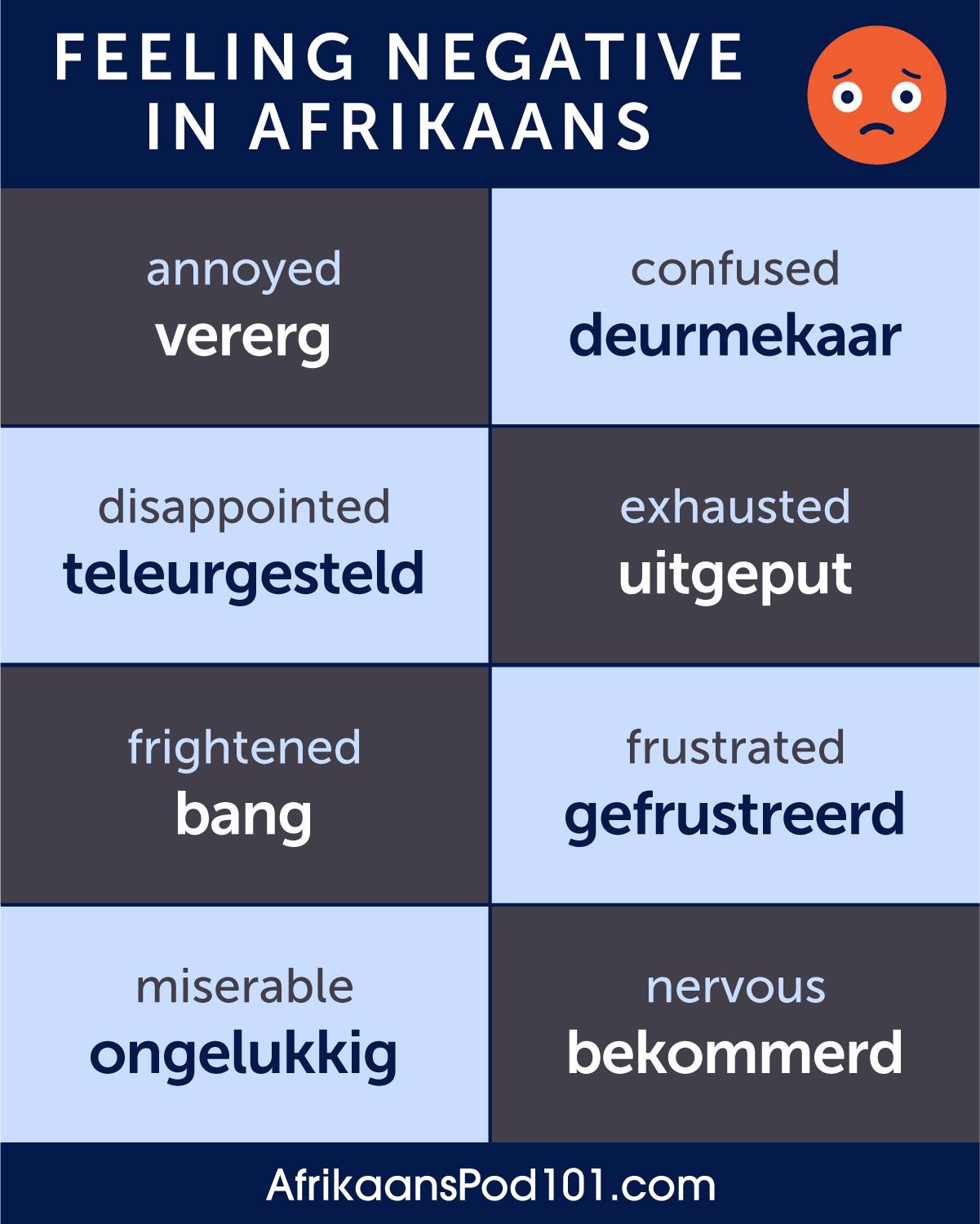 FEELING NEGATIVE IN AFRIKAANS

annoyed
vererg

confused
deurmekaar

disappointed
teleurgesteld

exhausted
uitgeput

frightened
bang

frustrated
gefrustreerd

miserable
ongelukkig

nervous
bekommerd

AfrikaansPod101.com